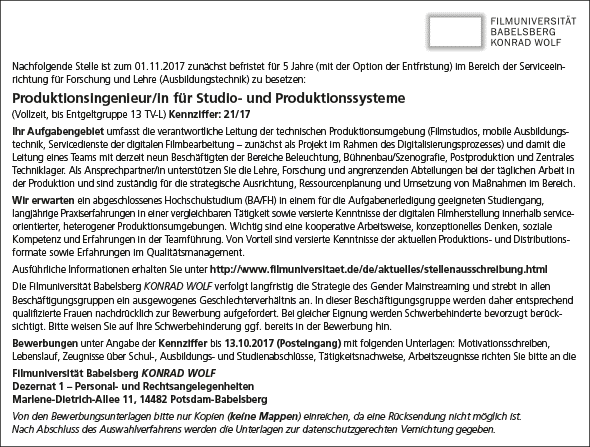 FILMUNIVERSITÄT
BABELSBERG
KONRAD WOLF

Nachfolgende Stelle ist zum 01.11.2017 zunächst befristet für 5 Jahre (mit der Option der Entfristung) im Bereich der Serviceeinrichtung für Forschung und Lehre (Ausbildungstechnik) zu besetzen:

Produktionsingenieur/in für Studio- und Produktionssysteme

(Vollzeit, bis Entgeltgruppe 13 TV-L) Kennziffer: 21/17

Ihr Aufgabengebiet umfasst die verantwortliche Leitung der technischen Produktionsumgebung (Filmstudios, mobile Ausbildungstechnik, Servicedienste der digitalen Filmbearbeitung – zunächst als Projekt im Rahmen des Digitalisierungsprozesses) und damit die Leitung eines Teams mit derzeit neun Beschäftigten der Bereiche Beleuchtung, Bühnenbau/Szenografie, Postproduktion und Zentrales Techniklager. Als Ansprechpartner/in unterstützen Sie die Lehre, Forschung und angrenzenden Abteilungen bei der täglichen Arbeit in der Produktion und sind zuständig für die strategische Ausrichtung, Ressourcenplanung und Umsetzung von Maßnahmen im Bereich.

Wir erwarten ein abgeschlossenes Hochschulstudium (BA/FH) in einem für die Aufgabenerledigung geeigneten Studiengang, langjährige Praxiserfahrungen in einer vergleichbaren Tätigkeit sowie versierte Kenntnisse der digitalen Filmherstellung innerhalb serviceorientierter, heterogener Produktionsumgebungen. Wichtig sind eine kooperative Arbeitsweise, konzeptionelles Denken, soziale Kompetenz und Erfahrungen in der Teamführung. Von Vorteil sind versierte Kenntnisse der aktuellen Produktions- und Distributionsformate sowie Erfahrungen im Qualitätsmanagement.

Ausführliche Informationen erhalten Sie unter http://www.filmuniversitaet.de/de/aktuelles/stellenausschreibung.html

Die Filmuniversität Babelsberg KONRAD WOLF verfolgt langfristig die Strategie des Gender Mainstreaming und strebt in allen Beschäftigungsgruppen ein ausgewogenes Geschlechterverhältnis an. In dieser Beschäftigungsgruppe werden daher entsprechend qualifizierte Frauen nachdrücklich zur Bewerbung aufgefordert. Bei gleicher Eignung werden Schwerbehinderte bevorzugt berücksichtigt. Bitte weisen Sie auf Ihre Schwerbehinderung ggf. bereits in der Bewerbung hin.

Bewerbungen unter Angabe der Kennziffer bis 13.10.2017 (Posteingang) mit folgenden Unterlagen: Motivationsschreiben, Lebenslauf, Zeugnisse über Schul-, Ausbildungs- und Studienabschlüsse, Tätigkeitsnachweise, Arbeitszeugnisse richten Sie bitte an die

Filmuniversität Babelsberg KONRAD WOLF
Dezernat 1 – Personal- und Rechtsangelegenheiten
Marlene-Dietrich-Allee 11, 14482 Potsdam-Babelsberg

Von den Bewerbungsunterlagen bitte nur Kopien (keine Mappen) einreichen, da eine Rücksendung nicht möglich ist. Nach Abschluss des Auswahlverfahrens werden die Unterlagen zur datenschutzgerechten Vernichtung gegeben.